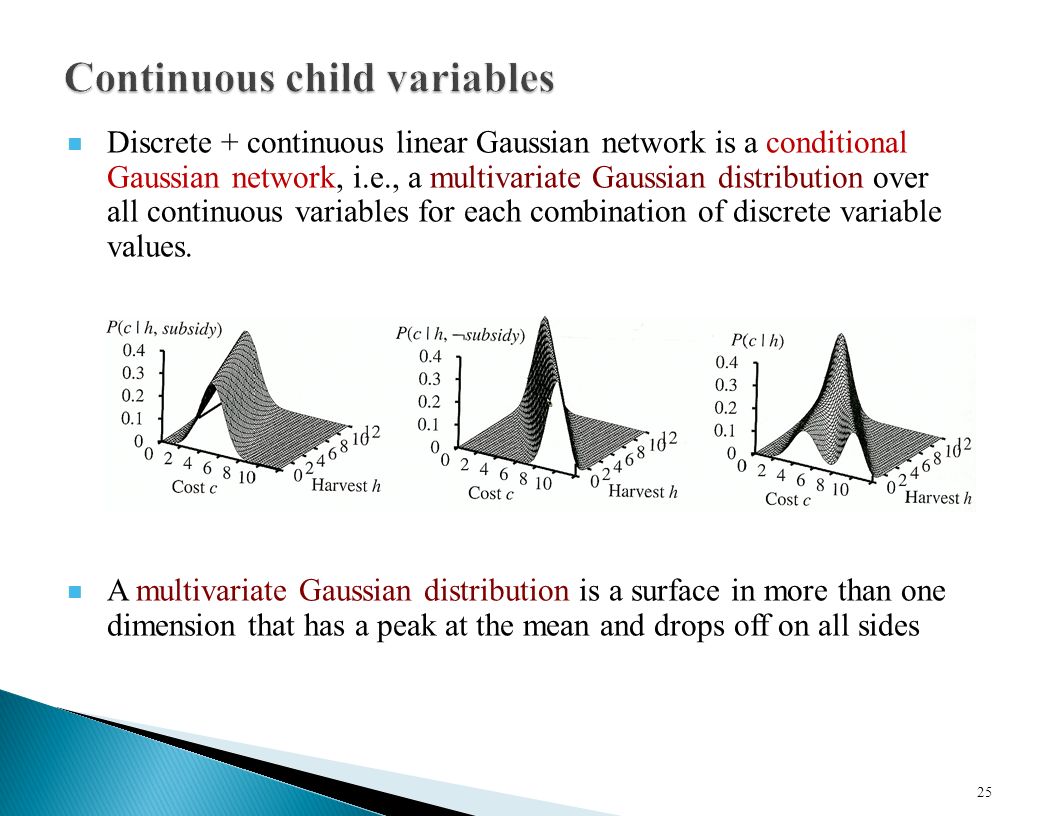 Continuous child variables

Discrete + continuous linear Gaussian network is a conditional Gaussian network, i.e., a multivariate Gaussian distribution over all continuous variables for each combination of discrete variable values.

$P(c \mid h, subsidy)$
0.4
0.3
0.2
0.1
0
0 2 4 6 8 10
Cost $c$
0 2 4 6 8 10 12
Harvest $h$

$P(c \mid h, \neg subsidy)$
0.4
0.3
0.2
0.1
0
0 2 4 6 8 10
Cost $c$
0 2 4 6 8 10 12
Harvest $h$

$P(c \mid h)$
0.4
0.3
0.2
0.1
0
0 2 4 6 8 10
Cost $c$
0 2 4 6 8 10 12
Harvest $h$

A multivariate Gaussian distribution is a surface in more than one dimension that has a peak at the mean and drops off on all sides

25